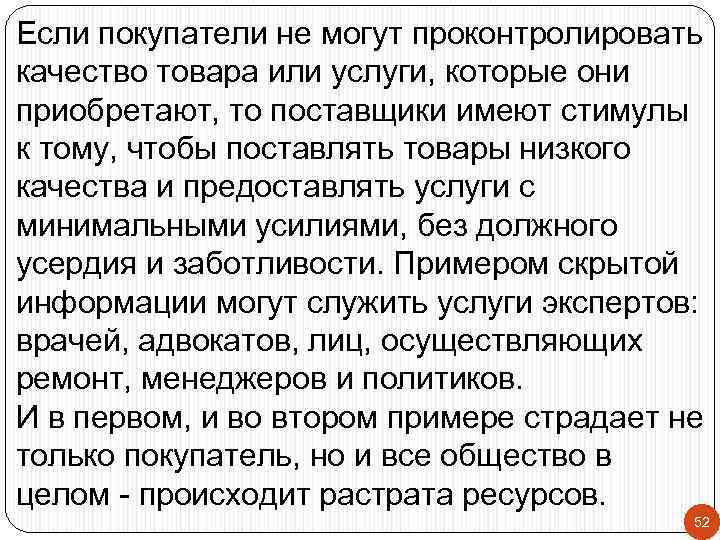 Если покупатели не могут проконтролировать качество товара или услуги, которые они приобретают, то поставщики имеют стимулы к тому, чтобы поставлять товары низкого качества и предоставлять услуги с минимальными усилиями, без должного усердия и заботливости. Примером скрытой информации могут служить услуги экспертов: врачей, адвокатов, лиц, осуществляющих ремонт, менеджеров и политиков.
И в первом, и во втором примере страдает не только покупатель, но и все общество в целом - происходит растрата ресурсов.

52